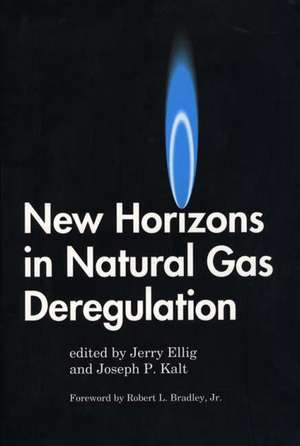 New Horizons in Natural Gas Deregulation

edited by Jerry Ellig and Joseph P. Kalt

Foreword by Robert L. Bradley, Jr.